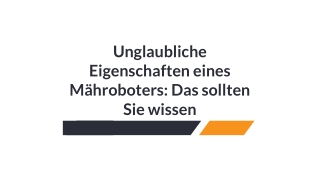 Unglaubliche Eigenschaften eines Mähroboters: Das sollten Sie wissen